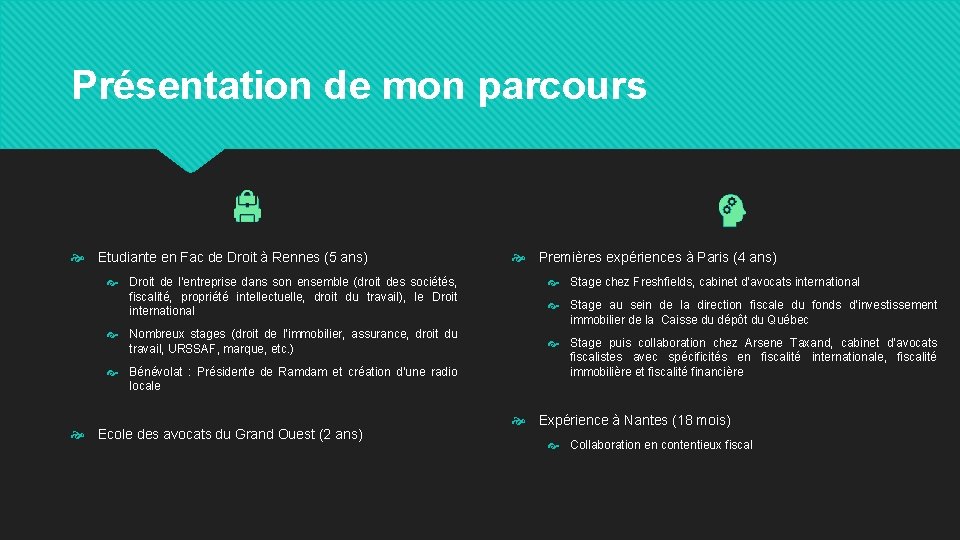 Présentation de mon parcours

Etudiante en Fac de Droit à Rennes (5 ans)

Droit de l'entreprise dans son ensemble (droit des sociétés, fiscalité, propriété intellectuelle, droit du travail), le Droit international

Nombreux stages (droit de l'immobilier, assurance, droit du travail, URSSAF, marque, etc.)

Bénévolat : Présidente de Ramdam et création d'une radio locale

Ecole des avocats du Grand Ouest (2 ans)

Premières expériences à Paris (4 ans)

Stage chez Freshfields, cabinet d'avocats international

Stage au sein de la direction fiscale du fonds d'investissement immobilier de la Caisse du dépôt du Québec

Stage puis collaboration chez Arsene Taxand, cabinet d'avocats fiscalistes avec spécificités en fiscalité internationale, fiscalité immobilière et fiscalité financière

Expérience à Nantes (18 mois)

Collaboration en contentieux fiscal